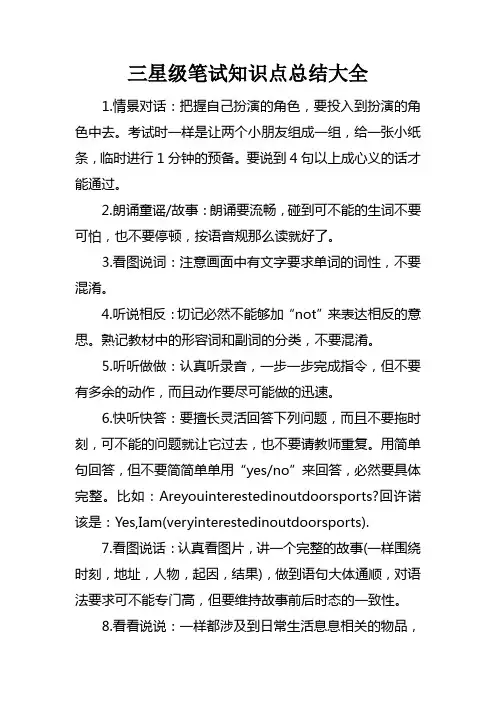 三星级笔试知识点总结大全

1.情景对话：把握自己扮演的角色，要投入到扮演的角色中去。考试时一样是让两个小朋友组成一组，给一张小纸条，临时进行 1 分钟的预备。要说到 4 句以上成心义的话才能通过。

2.朗诵童谣/故事：朗诵要流畅，碰到可不能的生词不要可怕，也不要停顿，按语音规那么读就好了。

3.看图说词：注意画面中有文字要求单词的词性，不要混淆。

4.听说相反：切记必然不能够加“not”来表达相反的意思。熟记教材中的形容词和副词的分类，不要混淆。

5.听听做做：认真听录音，一步一步完成指令，但不要有多余的动作，而且动作要尽可能做的迅速。

6.快听快答：要擅长灵活回答下列问题，而且不要拖时刻，可不能的问题就让它过去，也不要请教师重复。用简单句回答，但不要简简单单用“yes/no”来回答，必然要具体完整。比如：Areyouinterestedinoutdoorsports?回许诺该是：Yes,Iam(veryinterestedinoutdoorsports).

7.看图说话：认真看图片，讲一个完整的故事(一样围绕时刻，地址，人物，起因，结果)，做到语句大体通顺，对语法要求可不能专门高，但要维持故事前后时态的一致性。

8.看看说说：一样都涉及到日常生活息息相关的物品，